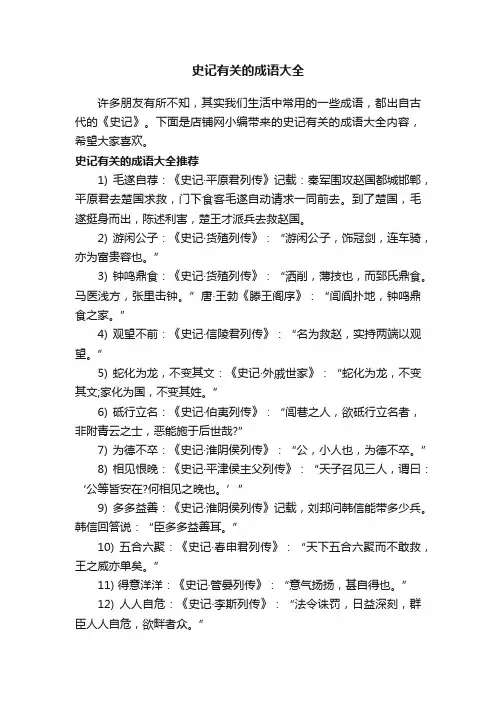 史记有关的成语大全

许多朋友有所不知，其实我们生活中常用的一些成语，都出自古代的《史记》。下面是店铺网小编带来的史记有关的成语大全内容，希望大家喜欢。

史记有关的成语大全推荐

1) 毛遂自荐：《史记·平原君列传》记载：秦军围攻赵国都城邯郸，平原君去楚国求救，门下食客毛遂自动请求一同前去。到了楚国，毛遂挺身而出，陈述利害，楚王才派兵去救赵国。

2) 游闲公子：《史记·货殖列传》：“游闲公子，饰冠剑，连车骑，亦为富贵容也。”

3) 钟鸣鼎食：《史记·货殖列传》：“洒削，薄技也，而郅氏鼎食。马医浅方，张里击钟。”唐·王勃《滕王阁序》：“闾阎扑地，钟鸣鼎食之家。”

4) 观望不前：《史记·信陵君列传》：“名为救赵，实持两端以观望。”

5) 蛇化为龙，不变其文：《史记·外戚世家》：“蛇化为龙，不变其文;家化为国，不变其姓。”

6) 砥行立名：《史记·伯夷列传》：“闾巷之人，欲砥行立名者，非附青云之士，恶能施于后世哉?”

7) 为德不卒：《史记·淮阴侯列传》：“公，小人也，为德不卒。”

8) 相见恨晚：《史记·平津侯主父列传》：“天子召见三人，谓曰：‘公等皆安在?何相见之晚也。’”

9) 多多益善：《史记·淮阴侯列传》记载，刘邦问韩信能带多少兵。韩信回答说：“臣多多益善耳。”

10) 五合六聚：《史记·春申君列传》：“天下五合六聚而不敢救，王之威亦单矣。”

11) 得意洋洋：《史记·管晏列传》：“意气扬扬，甚自得也。”

12) 人人自危：《史记·李斯列传》：“法令诛罚，日益深刻，群臣人人自危，欲畔者众。”